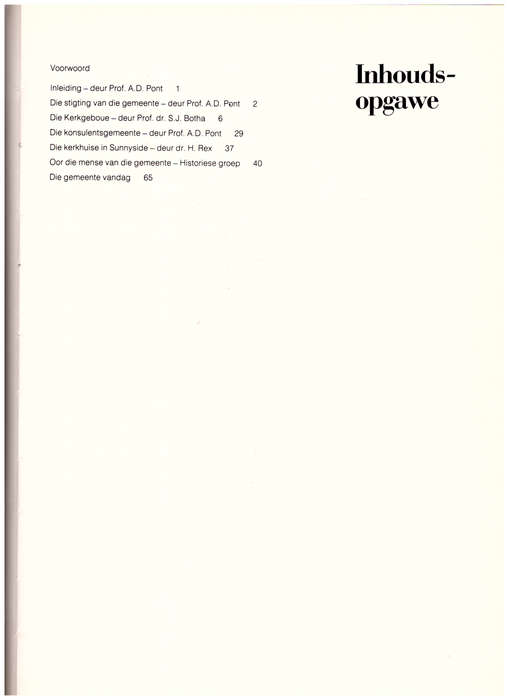 Inhoudsopgawe

Voorwoord

Inleiding – deur Prof. A.D. Pont 1

Die stigting van die gemeente – deur Prof. A.D. Pont 2

Die Kerkgeboue – deur Prof. dr. S.J. Botha 6

Die konsulentsgemeente – deur Prof. A.D. Pont 29

Die kerkhuise in Sunnyside – deur dr. H. Rex 37

Oor die mense van die gemeente – Historiese groep 40

Die gemeente vandag 65